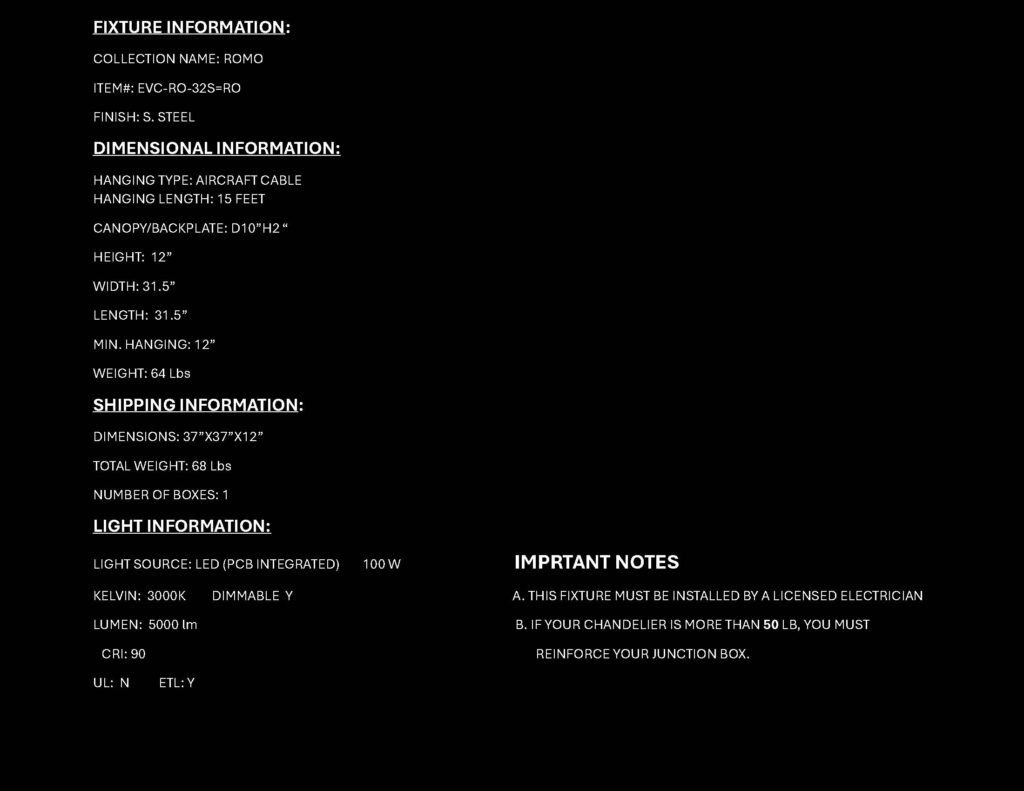 FIXTURE INFORMATION:

COLLECTION NAME: ROMO

ITEM#: EVC-RO-32S=RO

FINISH: S. STEEL

DIMENSIONAL INFORMATION:

HANGING TYPE: AIRCRAFT CABLE
HANGING LENGTH: 15 FEET

CANOPY/BACKPLATE: D10"H2 "

HEIGHT: 12"

WIDTH: 31.5"

LENGTH: 31.5"

MIN. HANGING: 12"

WEIGHT: 64 Lbs

SHIPPING INFORMATION:

DIMENSIONS: 37"X37"X12"

TOTAL WEIGHT: 68 Lbs

NUMBER OF BOXES: 1

LIGHT INFORMATION:

LIGHT SOURCE: LED (PCB INTEGRATED) 100 W

KELVIN: 3000K DIMMABLE Y

LUMEN: 5000 lm

CRI: 90

UL: N ETL: Y

IMPRTANT NOTES

A. THIS FIXTURE MUST BE INSTALLED BY A LICENSED ELECTRICIAN

B. IF YOUR CHANDELIER IS MORE THAN 50 LB, YOU MUST REINFORCE YOUR JUNCTION BOX.